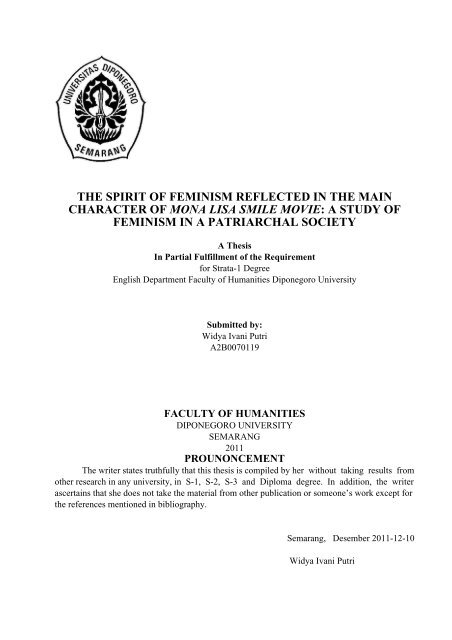 UNIVERSITAS DIPONEGORO
SEMARANG

THE SPIRIT OF FEMINISM REFLECTED IN THE MAIN CHARACTER OF MONA LISA SMILE MOVIE: A STUDY OF FEMINISM IN A PATRIARCHAL SOCIETY

A Thesis
In Partial Fulfillment of the Requirement
for Strata-1 Degree
English Department Faculty of Humanities Diponegoro University

Submitted by:
Widya Ivani Putri
A2B0070119

FACULTY OF HUMANITIES
DIPONEGORO UNIVERSITY
SEMARANG
2011

PROUNONCEMENT

The writer states truthfully that this thesis is compiled by her without taking results from other research in any university, in S-1, S-2, S-3 and Diploma degree. In addition, the writer ascertains that she does not take the material from other publication or someone's work except for the references mentioned in bibliography.

Semarang, Desember 2011-12-10

Widya Ivani Putri